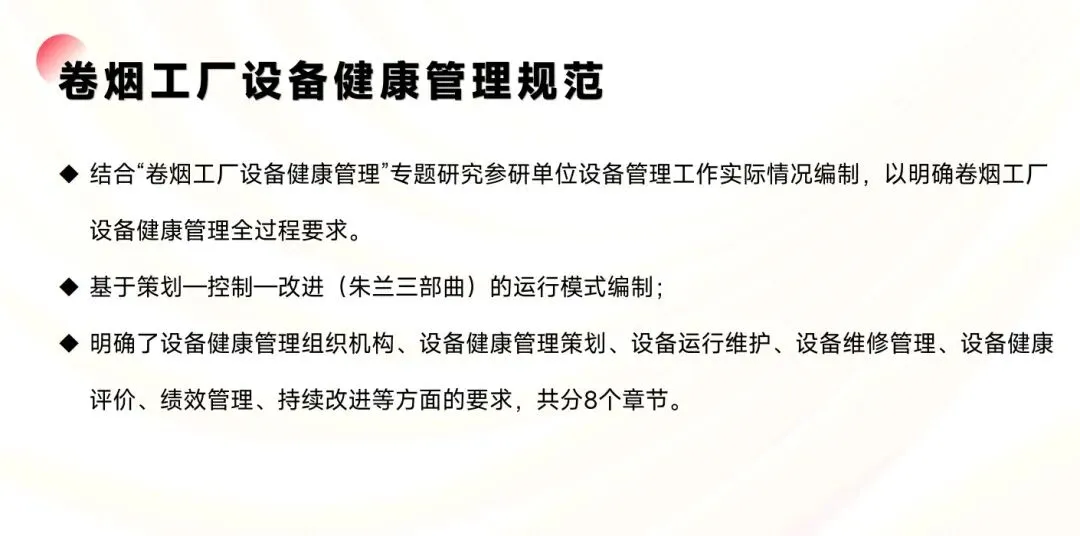 卷烟工厂设备健康管理规范

◆ 结合“卷烟工厂设备健康管理”专题研究参研单位设备管理工作实际情况编制，以明确卷烟工厂设备健康管理全过程要求。

◆ 基于策划—控制—改进（朱兰三部曲）的运行模式编制；

◆ 明确了设备健康管理组织机构、设备健康管理策划、设备运行维护、设备维修管理、设备健康评价、绩效管理、持续改进等方面的要求，共分8个章节。